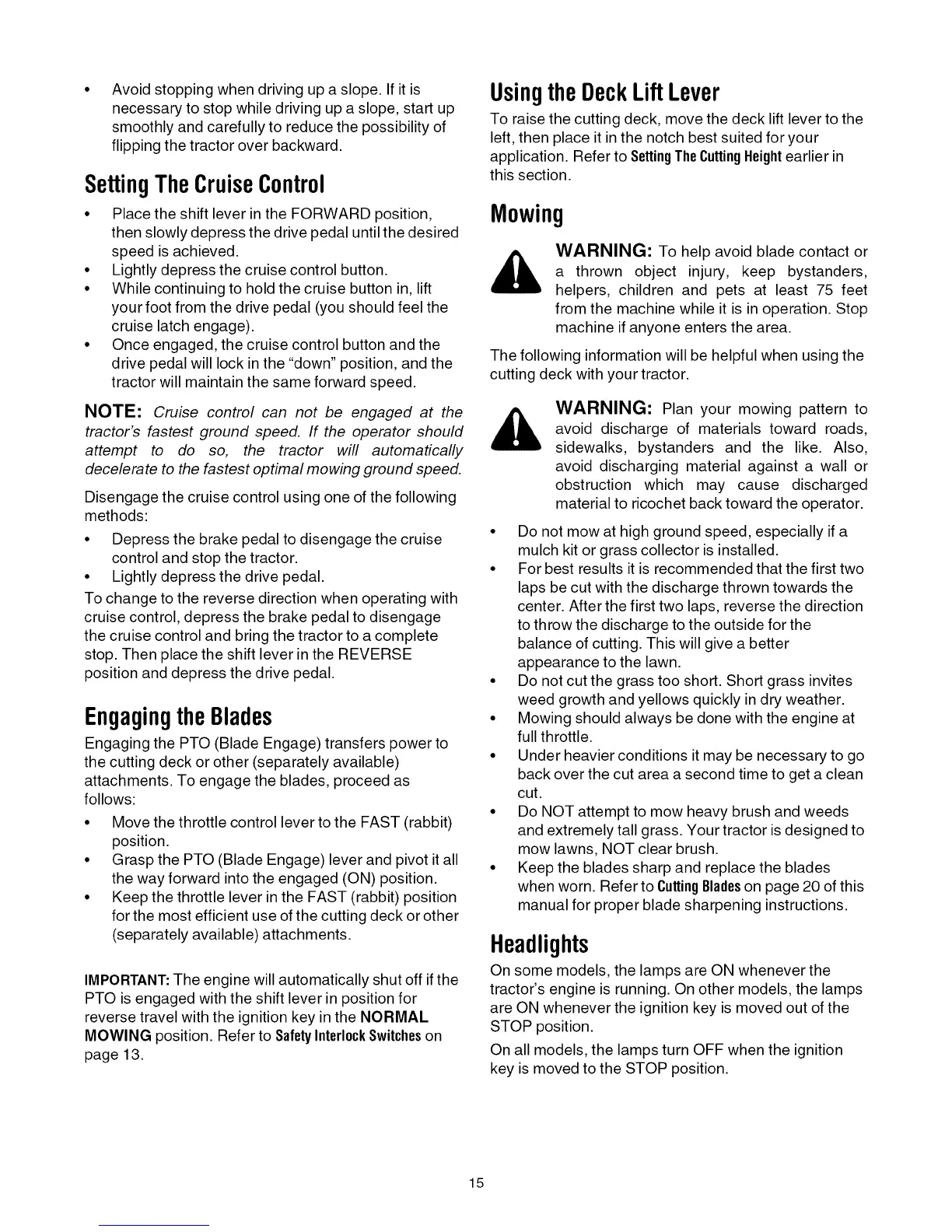 • Avoid stopping when driving up a slope. If it is necessary to stop while driving up a slope, start up smoothly and carefully to reduce the possibility of flipping the tractor over backward.

Setting The Cruise Control

• Place the shift lever in the FORWARD position, then slowly depress the drive pedal until the desired speed is achieved.
• Lightly depress the cruise control button.
• While continuing to hold the cruise button in, lift your foot from the drive pedal (you should feel the cruise latch engage).
• Once engaged, the cruise control button and the drive pedal will lock in the "down" position, and the tractor will maintain the same forward speed.

NOTE: Cruise control can not be engaged at the tractor's fastest ground speed. If the operator should attempt to do so, the tractor will automatically decelerate to the fastest optimal mowing ground speed.

Disengage the cruise control using one of the following methods:

• Depress the brake pedal to disengage the cruise control and stop the tractor.
• Lightly depress the drive pedal.

To change to the reverse direction when operating with cruise control, depress the brake pedal to disengage the cruise control and bring the tractor to a complete stop. Then place the shift lever in the REVERSE position and depress the drive pedal.

Engaging the Blades

Engaging the PTO (Blade Engage) transfers power to the cutting deck or other (separately available) attachments. To engage the blades, proceed as follows:

• Move the throttle control lever to the FAST (rabbit) position.
• Grasp the PTO (Blade Engage) lever and pivot it all the way forward into the engaged (ON) position.
• Keep the throttle lever in the FAST (rabbit) position for the most efficient use of the cutting deck or other (separately available) attachments.

IMPORTANT: The engine will automatically shut off if the PTO is engaged with the shift lever in position for reverse travel with the ignition key in the NORMAL MOWING position. Refer to Safety Interlock Switches on page 13.

Using the Deck Lift Lever

To raise the cutting deck, move the deck lift lever to the left, then place it in the notch best suited for your application. Refer to Setting The Cutting Height earlier in this section.

Mowing

WARNING: To help avoid blade contact or a thrown object injury, keep bystanders, helpers, children and pets at least 75 feet from the machine while it is in operation. Stop machine if anyone enters the area.

The following information will be helpful when using the cutting deck with your tractor.

WARNING: Plan your mowing pattern to avoid discharge of materials toward roads, sidewalks, bystanders and the like. Also, avoid discharging material against a wall or obstruction which may cause discharged material to ricochet back toward the operator.

• Do not mow at high ground speed, especially if a mulch kit or grass collector is installed.
• For best results it is recommended that the first two laps be cut with the discharge thrown towards the center. After the first two laps, reverse the direction to throw the discharge to the outside for the balance of cutting. This will give a better appearance to the lawn.
• Do not cut the grass too short. Short grass invites weed growth and yellows quickly in dry weather.
• Mowing should always be done with the engine at full throttle.
• Under heavier conditions it may be necessary to go back over the cut area a second time to get a clean cut.
• Do NOT attempt to mow heavy brush and weeds and extremely tall grass. Your tractor is designed to mow lawns, NOT clear brush.
• Keep the blades sharp and replace the blades when worn. Refer to Cutting Blades on page 20 of this manual for proper blade sharpening instructions.

Headlights

On some models, the lamps are ON whenever the tractor's engine is running. On other models, the lamps are ON whenever the ignition key is moved out of the STOP position.

On all models, the lamps turn OFF when the ignition key is moved to the STOP position.

15